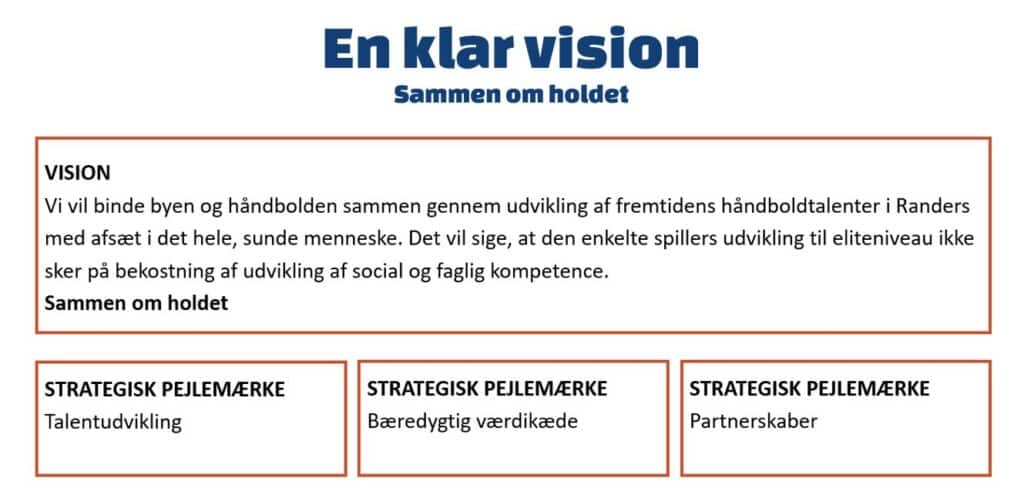 En klar vision
Sammen om holdet

VISION
Vi vil binde byen og håndbolden sammen gennem udvikling af fremtidens håndboldtalenter i Randers med afsæt i det hele, sunde menneske. Det vil sige, at den enkelte spillers udvikling til eliteniveau ikke sker på bekostning af udvikling af social og faglig kompetence.
Sammen om holdet

STRATEGISK PEJLEMÆRKE
Talentudvikling

STRATEGISK PEJLEMÆRKE
Bæredygtig værdikæde

STRATEGISK PEJLEMÆRKE
Partnerskaber